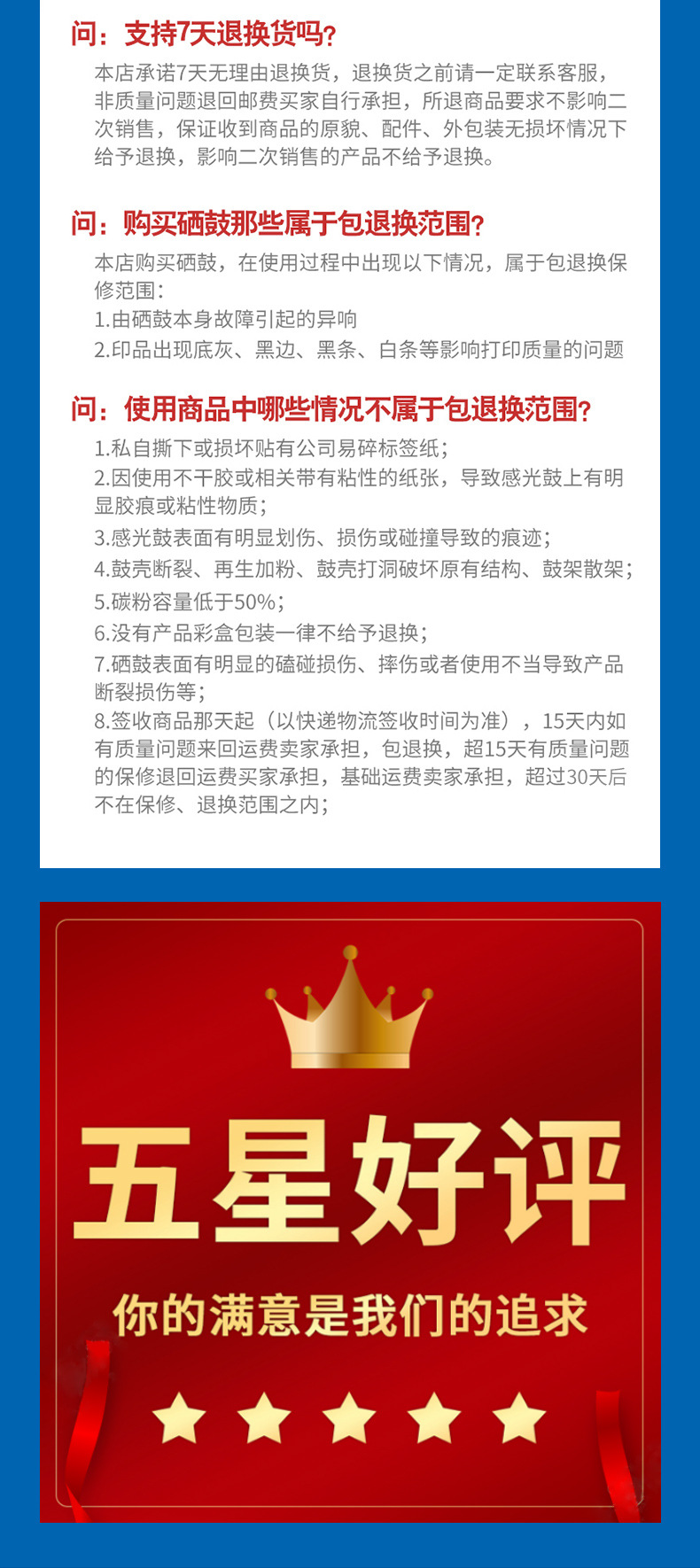 问：支持7天退换货吗?

本店承诺7天无理由退换货，退换货之前请一定联系客服，非质量问题退回邮费买家自行承担，所退商品要求不影响二次销售，保证收到商品的原貌、配件、外包装无损坏情况下给予退换，影响二次销售的产品不给予退换。

问：购买硒鼓那些属于包退换范围?

本店购买硒鼓，在使用过程中出现以下情况，属于包退换保修范围：
1.由硒鼓本身故障引起的异响
2.印品出现底灰、黑边、黑条、白条等影响打印质量的问题

问：使用商品中哪些情况不属于包退换范围?

1.私自撕下或损坏贴有公司易碎标签纸；
2.因使用不干胶或相关带有粘性的纸张，导致感光鼓上有明显胶痕或粘性物质；
3.感光鼓表面有明显划伤、损伤或碰撞导致的痕迹；
4.鼓壳断裂、再生加粉、鼓壳打洞破坏原有结构、鼓架散架；
5.碳粉容量低于50%；
6.没有产品彩盒包装一律不给予退换；
7.硒鼓表面有明显的磕碰损伤、摔伤或者使用不当导致产品断裂损伤等；
8.签收商品那天起（以快递物流签收时间为准），15天内如有质量问题来回运费卖家承担，包退换，超15天有质量问题的保修退回运费买家承担，基础运费卖家承担，超过30天后不在保修、退换范围之内；

五星好评

你的满意是我们的追求